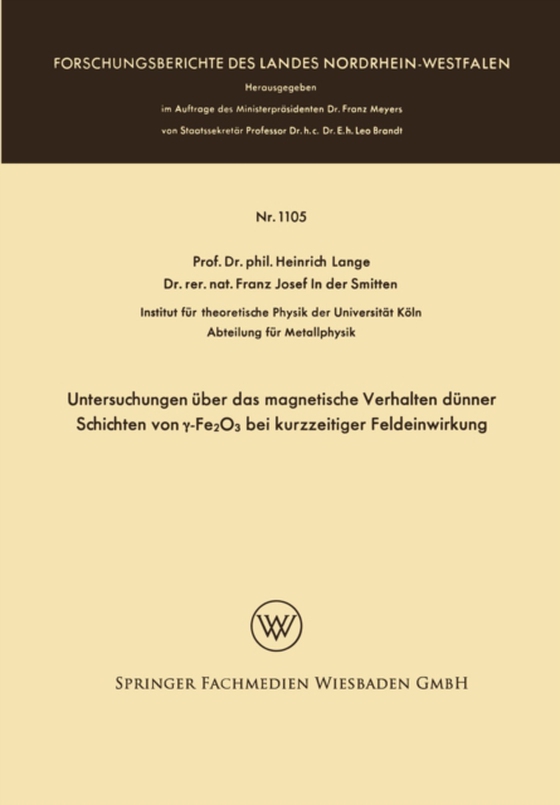 FORSCHUNGSBERICHTE DES LANDES NORDRHEIN-WESTFALEN

Herausgegeben

im Auftrage des Ministerpräsidenten Dr. Franz Meyers

von Staatssekretär Professor Dr. h. c. Dr. E. h. Leo Brandt

Nr. 1105

Prof. Dr. phil. Heinrich Lange

Dr. rer. nat. Franz Josef In der Smitten

Institut für theoretische Physik der Universität Köln

Abteilung für Metallphysik

Untersuchungen über das magnetische Verhalten dünner Schichten von $\gamma$-$Fe_2O_3$ bei kurzzeitiger Feldeinwirkung

W

SPRINGER FACHMEDIEN WIESBADEN GMBH